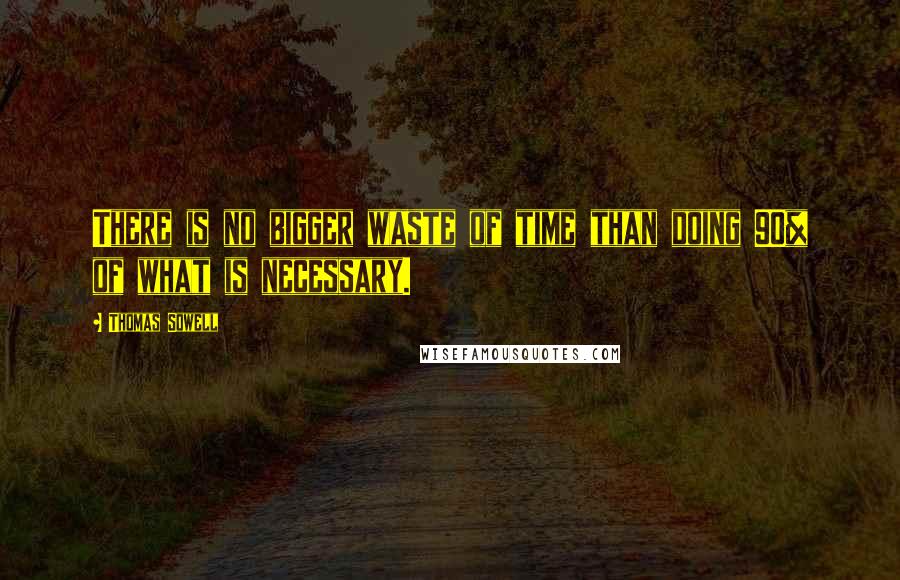 THERE IS NO BIGGER WASTE OF TIME THAN DOING 90% OF WHAT IS NECESSARY.

- THOMAS SOWELL

WISEFAMOUSQUOTES.COM